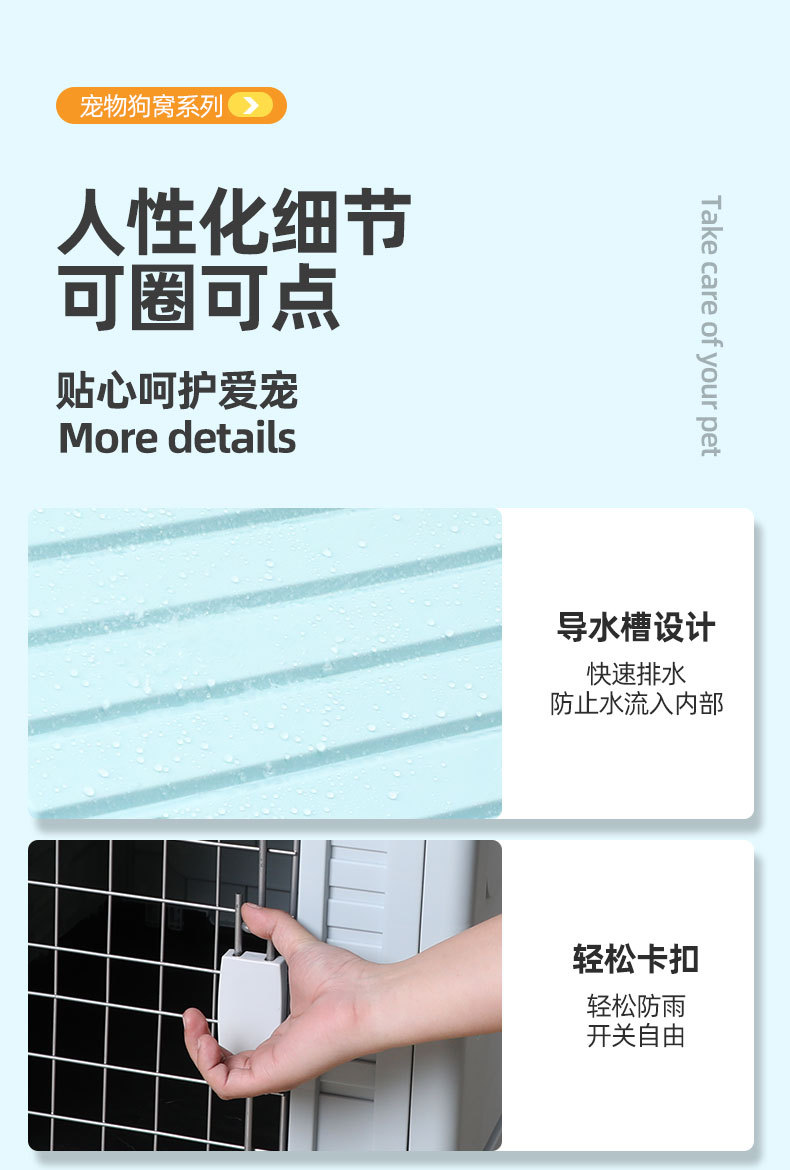 宠物狗窝系列

人性化细节
可圈可点

贴心呵护爱宠
More details

Take care of your pet

导水槽设计
快速排水
防止水流入内部

轻松卡扣
轻松防雨
开关自由